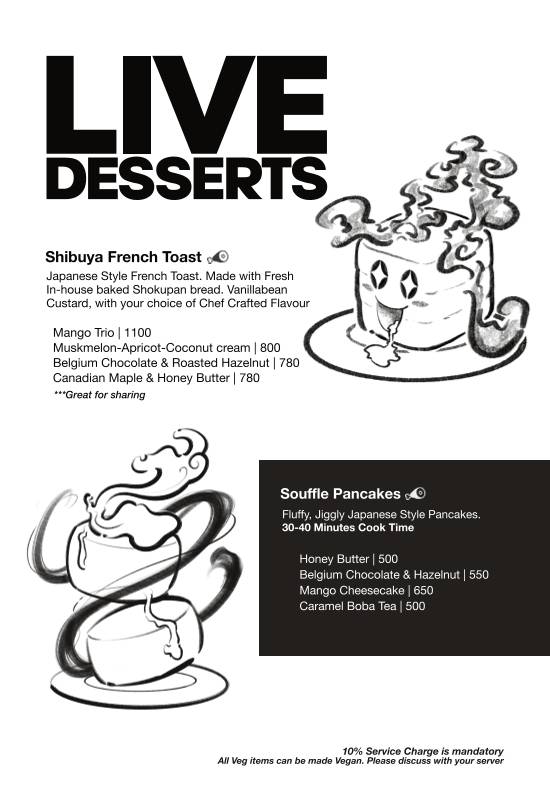 LIVE
DESSERTS

Shibuya French Toast

Japanese Style French Toast. Made with Fresh In-house baked Shokupan bread. Vanillabean Custard, with your choice of Chef Crafted Flavour

Mango Trio | 1100
Muskmelon-Apricot-Coconut cream | 800
Belgium Chocolate & Roasted Hazelnut | 780
Canadian Maple & Honey Butter | 780
***Great for sharing

Souffle Pancakes

Fluffy, Jiggly Japanese Style Pancakes.
30-40 Minutes Cook Time

Honey Butter | 500
Belgium Chocolate & Hazelnut | 550
Mango Cheesecake | 650
Caramel Boba Tea | 500

10% Service Charge is mandatory
All Veg items can be made Vegan. Please discuss with your server